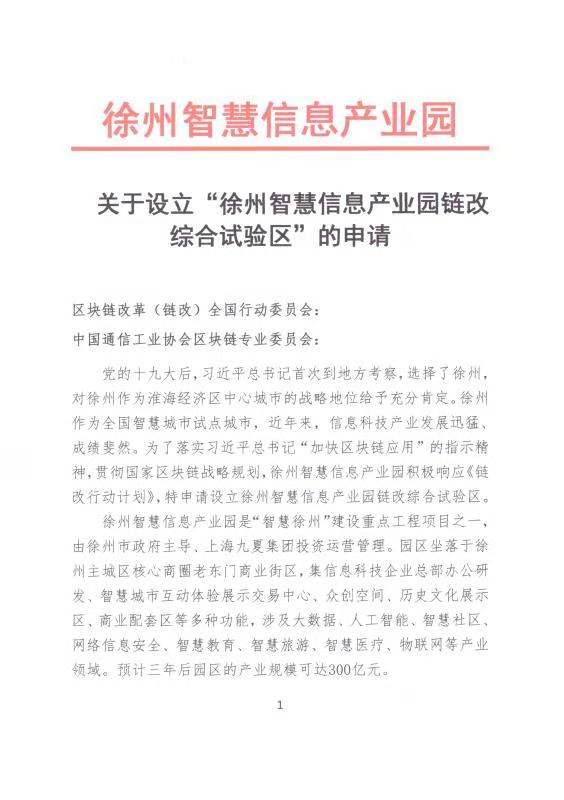 徐州智慧信息产业园

关于设立“徐州智慧信息产业园链改综合试验区”的申请

区块链改革（链改）全国行动委员会：

中国通信工业协会区块链专业委员会：

党的十九大后，习近平总书记首次到地方考察，选择了徐州，对徐州作为淮海经济区中心城市的战略地位给予充分肯定。徐州作为全国智慧城市试点城市，近年来，信息科技产业发展迅猛、成绩斐然。为了落实习近平总书记“加快区块链应用”的指示精神，贯彻国家区块链战略规划，徐州智慧信息产业园积极响应《链改行动计划》，特申请设立徐州智慧信息产业园链改综合试验区。

徐州智慧信息产业园是“智慧徐州”建设重点工程项目之一，由徐州市政府主导、上海九夏集团投资运营管理。园区坐落于徐州主城区核心商圈老东门商业街区，集信息科技企业总部办公研发、智慧城市互动体验展示交易中心、众创空间、历史文化展示区、商业配套区等多种功能，涉及大数据、人工智能、智慧社区、网络信息安全、智慧教育、智慧旅游、智慧医疗、物联网等产业领域。预计三年后园区的产业规模可达300亿元。

1